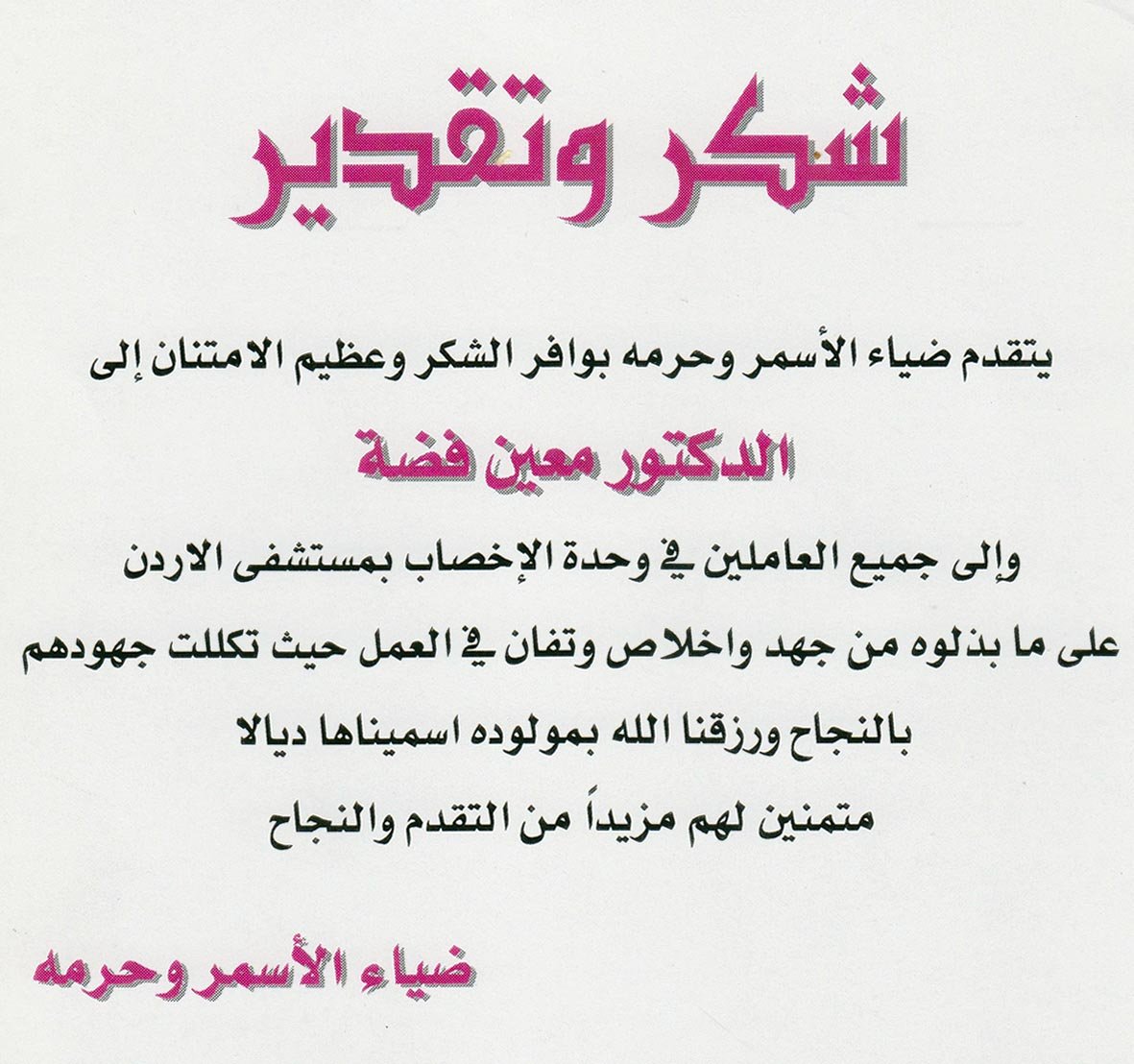 شكر وتقدير

يتقدم ضياء الأسمر وحرمه بوافر الشكر وعظيم الامتنان إلى

الدكتور معين فضة

وإلى جميع العاملين في وحدة الإخصاب بمستشفى الاردن

على ما بذلوه من جهد واخلاص وتفان في العمل حيث تكللت جهودهم

بالنجاح ورزقنا الله بمولوده اسميناها ديالا

متمنين لهم مزيداً من التقدم والنجاح

ضياء الأسمر وحرمه